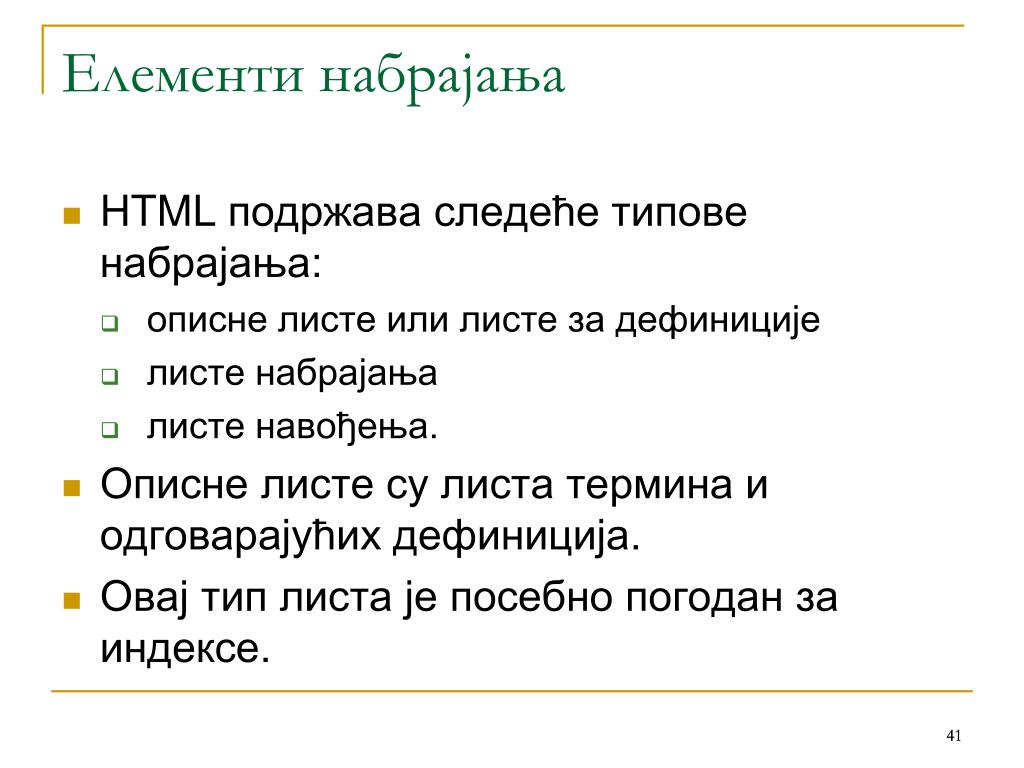 Елементи набрајања

HTML подржава следеће типове набрајања:

описне листе или листе за дефиниције

листе набрајања

листе навођења.

Описне листе су листа термина и одговарајућих дефиниција.

Овај тип листа је посебно погодан за индексе.

41